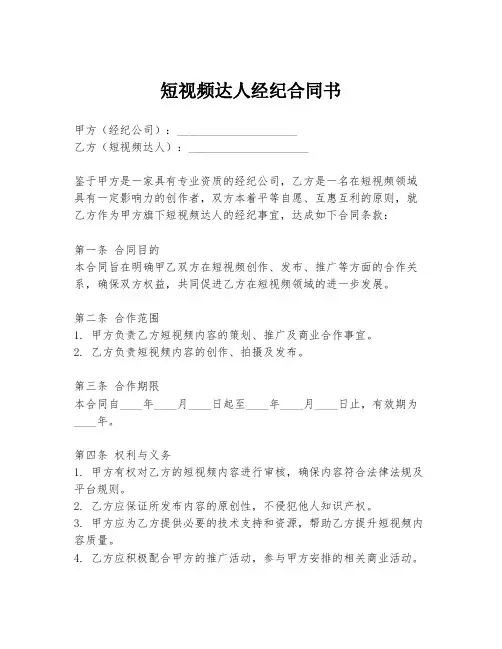 短视频达人经纪合同书

甲方（经纪公司）：____________________
乙方（短视频达人）：____________________

鉴于甲方是一家具有专业资质的经纪公司，乙方是一名在短视频领域具有一定影响力的创作者，双方本着平等自愿、互惠互利的原则，就乙方作为甲方旗下短视频达人的经纪事宜，达成如下合同条款：

第一条 合同目的
本合同旨在明确甲乙双方在短视频创作、发布、推广等方面的合作关系，确保双方权益，共同促进乙方在短视频领域的进一步发展。

第二条 合作范围
1. 甲方负责乙方短视频内容的策划、推广及商业合作事宜。
2. 乙方负责短视频内容的创作、拍摄及发布。

第三条 合作期限
本合同自____年____月____日起至____年____月____日止，有效期为____年。

第四条 权利与义务
1. 甲方有权对乙方的短视频内容进行审核，确保内容符合法律法规及平台规则。
2. 乙方应保证所发布内容的原创性，不侵犯他人知识产权。
3. 甲方应为乙方提供必要的技术支持和资源，帮助乙方提升短视频内容质量。
4. 乙方应积极配合甲方的推广活动，参与甲方安排的相关商业活动。